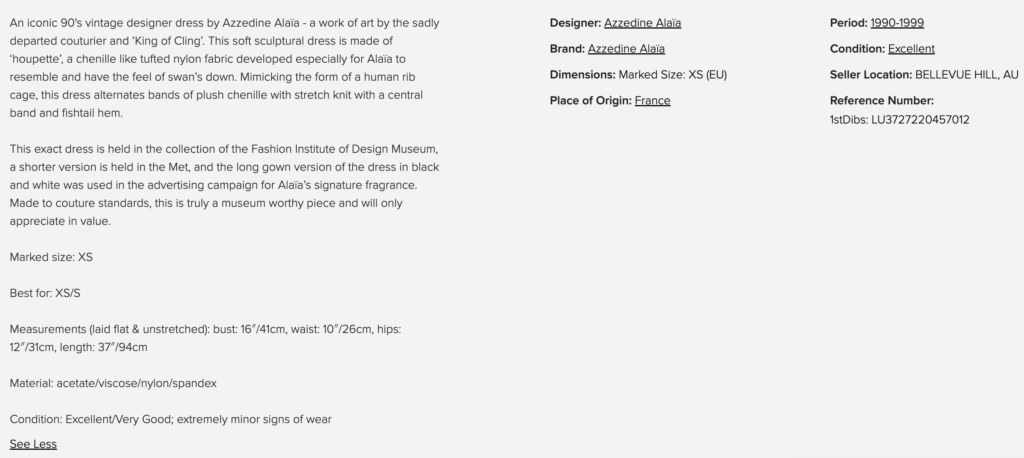 An iconic 90's vintage designer dress by Azzedine Alaïa - a work of art by the sadly departed couturier and 'King of Cling'. This soft sculptural dress is made of 'houpette', a chenille like tufted nylon fabric developed especially for Alaïa to resemble and have the feel of swan's down. Mimicking the form of a human rib cage, this dress alternates bands of plush chenille with stretch knit with a central band and fishtail hem.

This exact dress is held in the collection of the Fashion Institute of Design Museum, a shorter version is held in the Met, and the long gown version of the dress in black and white was used in the advertising campaign for Alaïa's signature fragrance. Made to couture standards, this is truly a museum worthy piece and will only appreciate in value.

Marked size: XS

Best for: XS/S

Measurements (laid flat & unstretched): bust: 16"/41cm, waist: 10"/26cm, hips: 12"/31cm, length: 37"/94cm

Material: acetate/viscose/nylon/spandex

Condition: Excellent/Very Good; extremely minor signs of wear

See Less

Designer: Azzedine Alaïa

Brand: Azzedine Alaïa

Dimensions: Marked Size: XS (EU)

Place of Origin: France

Period: 1990-1999

Condition: Excellent

Seller Location: BELLEVUE HILL, AU

Reference Number:
1stDibs: LU3727220457012